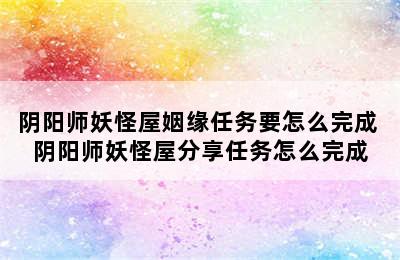 阴阳师妖怪屋姻缘任务要怎么完成
阴阳师妖怪屋分享任务怎么完成